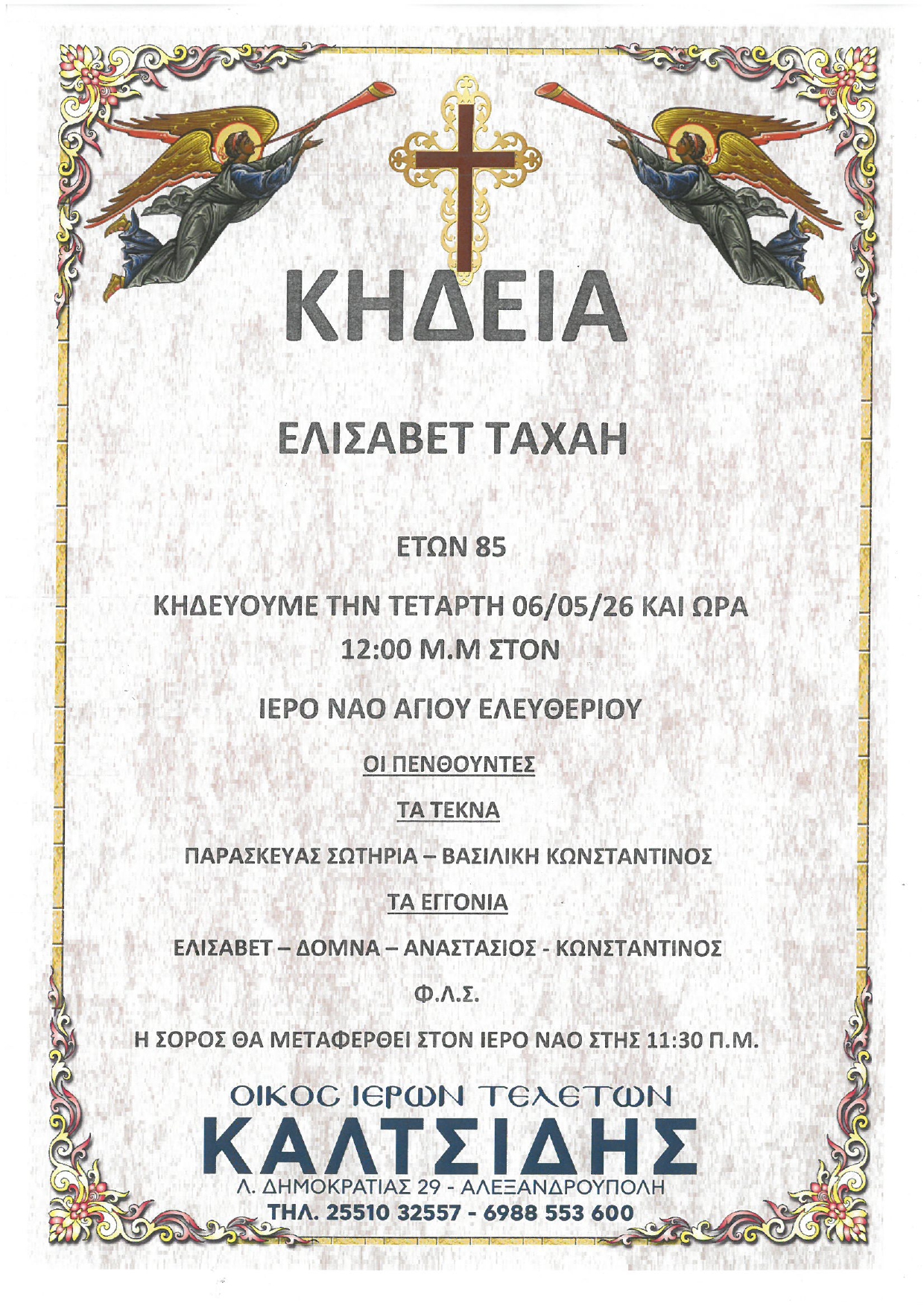 ΚΗΔΕΙΑ

ΕΛΙΣΑΒΕΤ ΤΑΧΑΗ

ΕΤΩΝ 85

ΚΗΔΕΥΟΥΜΕ ΤΗΝ ΤΕΤΑΡΤΗ 06/05/26 ΚΑΙ ΩΡΑ 12:00 Μ.Μ ΣΤΟΝ

ΙΕΡΟ ΝΑΟ ΑΓΙΟΥ ΕΛΕΥΘΕΡΙΟΥ

ΟΙ ΠΕΝΘΟΥΝΤΕΣ

ΤΑ ΤΕΚΝΑ

ΠΑΡΑΣΚΕΥΑΣ ΣΩΤΗΡΙΑ – ΒΑΣΙΛΙΚΗ ΚΩΝΣΤΑΝΤΙΝΟΣ

ΤΑ ΕΓΓΟΝΙΑ

ΕΛΙΣΑΒΕΤ – ΔΟΜΝΑ – ΑΝΑΣΤΑΣΙΟΣ - ΚΩΝΣΤΑΝΤΙΝΟΣ

Φ.Λ.Σ.

Η ΣΟΡΟΣ ΘΑ ΜΕΤΑΦΕΡΘΕΙ ΣΤΟΝ ΙΕΡΟ ΝΑΟ ΣΤΗΣ 11:30 Π.Μ.

ΟΙΚΟϹ ΙΕΡΩΝ ΤΕΛΕΤΩΝ
ΚΑΛΤΣΙΔΗΣ
Λ. ΔΗΜΟΚΡΑΤΙΑΣ 29 - ΑΛΕΞΑΝΔΡΟΥΠΟΛΗ
ΤΗΛ. 25510 32557 - 6988 553 600